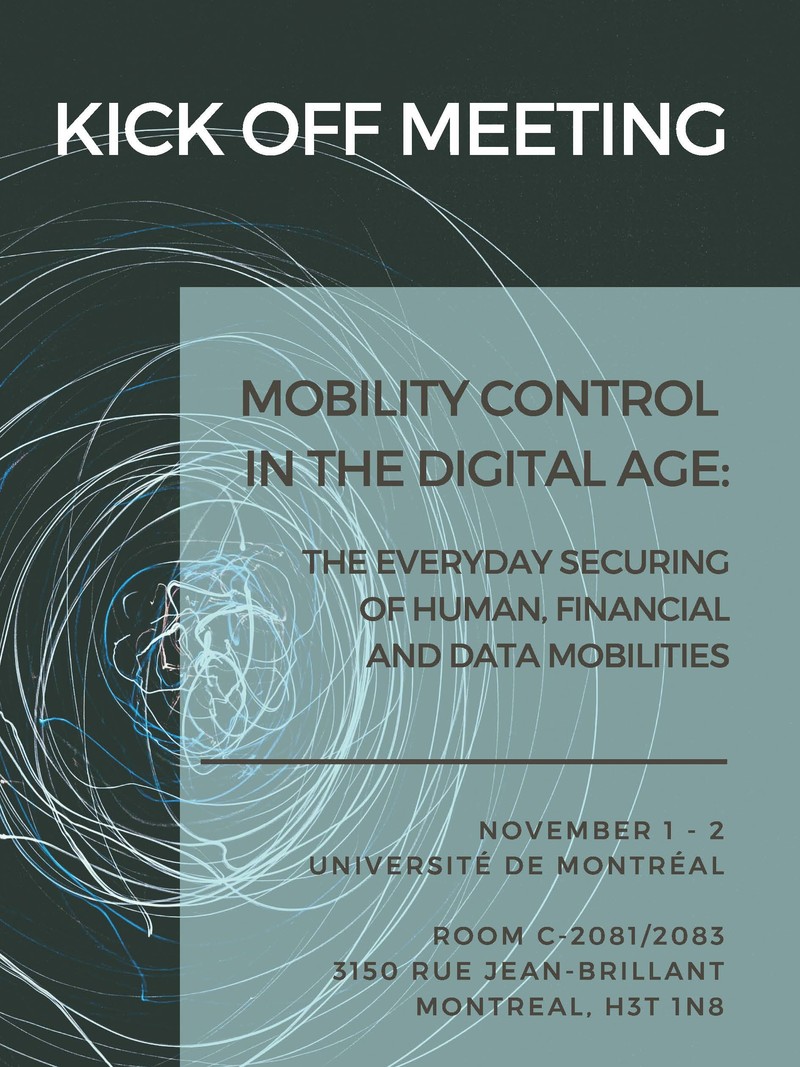 KICK OFF MEETING

MOBILITY CONTROL IN THE DIGITAL AGE:

THE EVERYDAY SECURING OF HUMAN, FINANCIAL AND DATA MOBILITIES

NOVEMBER 1 - 2
UNIVERSITÉ DE MONTRÉAL

ROOM C-2081/2083
3150 RUE JEAN-BRILLANT
MONTREAL, H3T 1N8